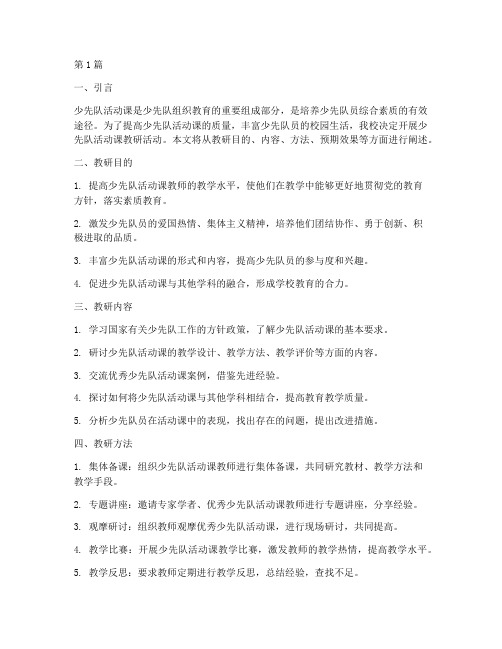 第1篇

一、引言

少先队活动课是少先队组织教育的重要组成部分，是培养少先队员综合素质的有效途径。为了提高少先队活动课的质量，丰富少先队员的校园生活，我校决定开展少先队活动课教研活动。本文将从教研目的、内容、方法、预期效果等方面进行阐述。

二、教研目的

1. 提高少先队活动课教师的教学水平，使他们在教学中能够更好地贯彻党的教育方针，落实素质教育。

2. 激发少先队员的爱国热情、集体主义精神，培养他们团结协作、勇于创新、积极进取的品质。

3. 丰富少先队活动课的形式和内容，提高少先队员的参与度和兴趣。

4. 促进少先队活动课与其他学科的融合，形成学校教育的合力。

三、教研内容

1. 学习国家有关少先队工作的方针政策，了解少先队活动课的基本要求。

2. 研讨少先队活动课的教学设计、教学方法、教学评价等方面的内容。

3. 交流优秀少先队活动课案例，借鉴先进经验。

4. 探讨如何将少先队活动课与其他学科相结合，提高教育教学质量。

5. 分析少先队员在活动课中的表现，找出存在的问题，提出改进措施。

四、教研方法

1. 集体备课：组织少先队活动课教师进行集体备课，共同研究教材、教学方法和教学手段。

2. 专题讲座：邀请专家学者、优秀少先队活动课教师进行专题讲座，分享经验。

3. 观摩研讨：组织教师观摩优秀少先队活动课，进行现场研讨，共同提高。

4. 教学比赛：开展少先队活动课教学比赛，激发教师的教学热情，提高教学水平。

5. 教学反思：要求教师定期进行教学反思，总结经验，查找不足。